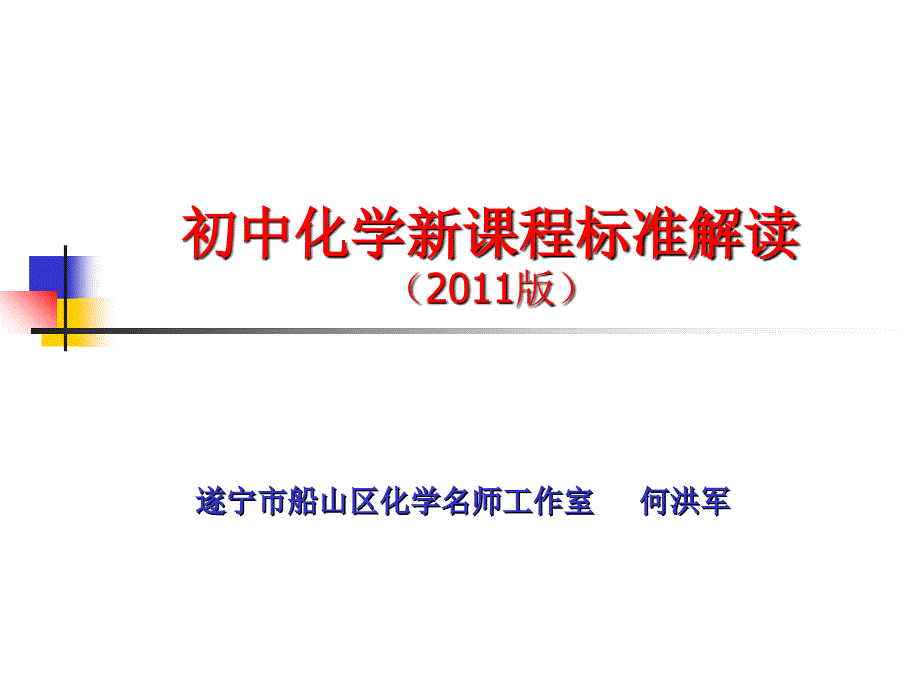 初中化学新课程标准解读
（2011版）

遂宁市船山区化学名师工作室　何洪军